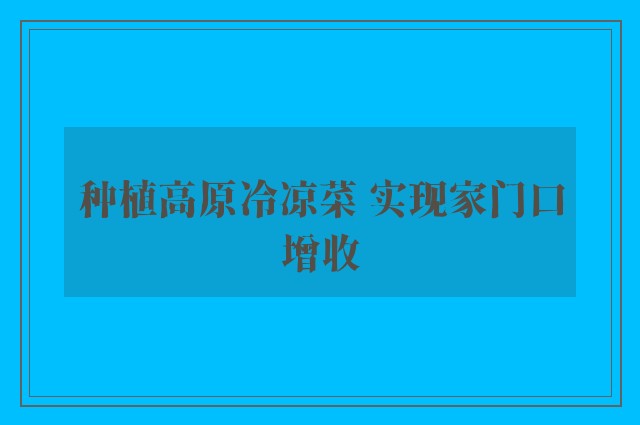 种植高原冷凉菜 实现家门口增收